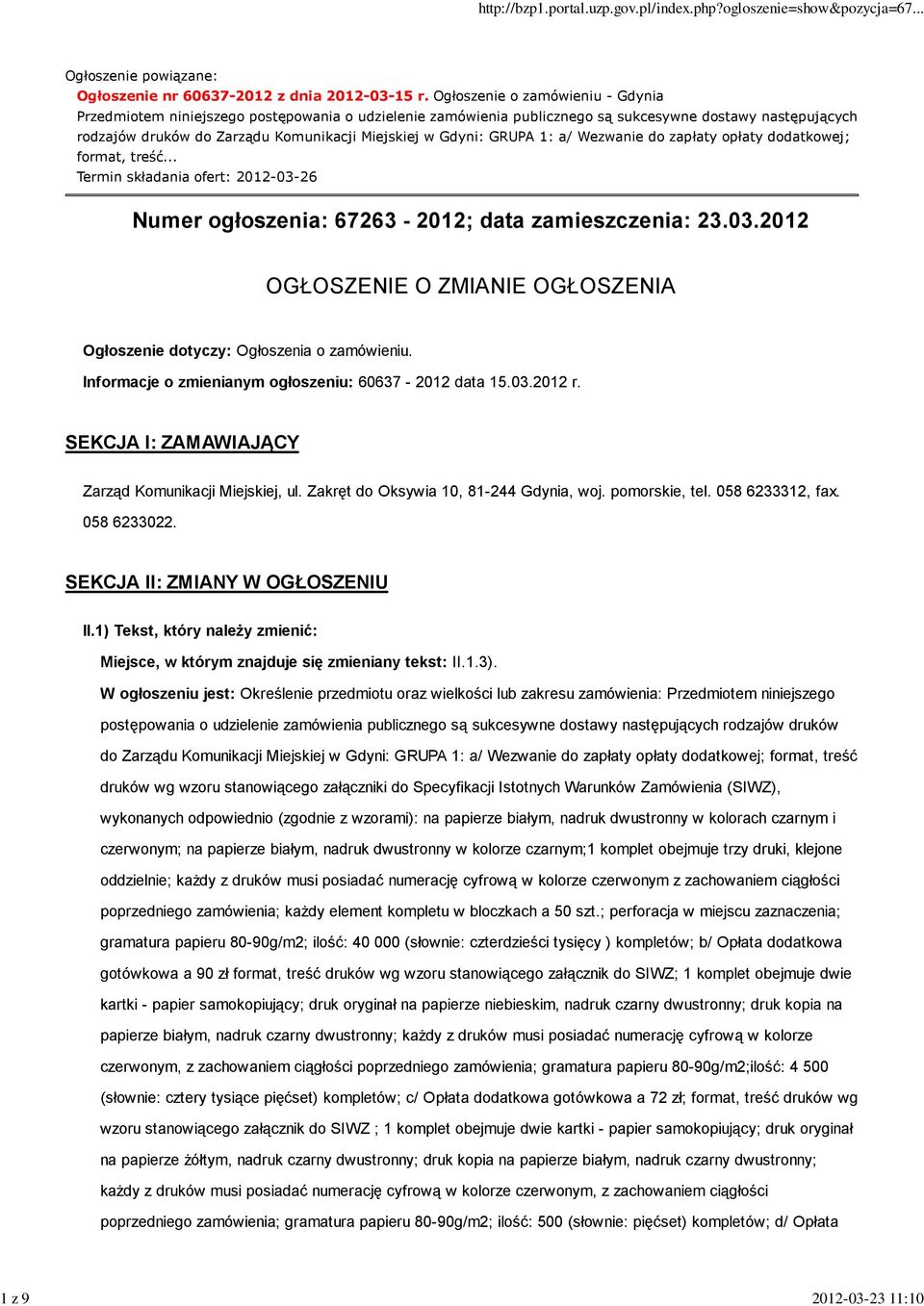 http://bzp1.portal.uzp.gov.pl/index.php?ogloszenie=show&pozycja=67...

Ogłoszenie powiązane:
Ogłoszenie nr 60637-2012 z dnia 2012-03-15 r. Ogłoszenie o zamówieniu - Gdynia
Przedmiotem niniejszego postępowania o udzielenie zamówienia publicznego są sukcesywne dostawy następujących rodzajów druków do Zarządu Komunikacji Miejskiej w Gdyni: GRUPA 1: a/ Wezwanie do zapłaty opłaty dodatkowej; format, treść...
Termin składania ofert: 2012-03-26

Numer ogłoszenia: 67263 - 2012; data zamieszczenia: 23.03.2012

OGŁOSZENIE O ZMIANIE OGŁOSZENIA

Ogłoszenie dotyczy: Ogłoszenia o zamówieniu.

Informacje o zmienianym ogłoszeniu: 60637 - 2012 data 15.03.2012 r.

SEKCJA I: ZAMAWIAJĄCY

Zarząd Komunikacji Miejskiej, ul. Zakręt do Oksywia 10, 81-244 Gdynia, woj. pomorskie, tel. 058 6233312, fax. 058 6233022.

SEKCJA II: ZMIANY W OGŁOSZENIU

II.1) Tekst, który należy zmienić:

Miejsce, w którym znajduje się zmieniany tekst: II.1.3).

W ogłoszeniu jest: Określenie przedmiotu oraz wielkości lub zakresu zamówienia: Przedmiotem niniejszego postępowania o udzielenie zamówienia publicznego są sukcesywne dostawy następujących rodzajów druków do Zarządu Komunikacji Miejskiej w Gdyni: GRUPA 1: a/ Wezwanie do zapłaty opłaty dodatkowej; format, treść druków wg wzoru stanowiącego załączniki do Specyfikacji Istotnych Warunków Zamówienia (SIWZ), wykonanych odpowiednio (zgodnie z wzorami): na papierze białym, nadruk dwustronny w kolorach czarnym i czerwonym; na papierze białym, nadruk dwustronny w kolorze czarnym;1 komplet obejmuje trzy druki, klejone oddzielnie; każdy z druków musi posiadać numerację cyfrową w kolorze czerwonym z zachowaniem ciągłości poprzedniego zamówienia; każdy element kompletu w bloczkach a 50 szt.; perforacja w miejscu zaznaczenia; gramatura papieru 80-90g/m2; ilość: 40 000 (słownie: czterdzieści tysięcy ) kompletów; b/ Opłata dodatkowa gotówkowa a 90 zł format, treść druków wg wzoru stanowiącego załącznik do SIWZ; 1 komplet obejmuje dwie kartki - papier samokopiujący; druk oryginał na papierze niebieskim, nadruk czarny dwustronny; druk kopia na papierze białym, nadruk czarny dwustronny; każdy z druków musi posiadać numerację cyfrową w kolorze czerwonym, z zachowaniem ciągłości poprzedniego zamówienia; gramatura papieru 80-90g/m2;ilość: 4 500 (słownie: cztery tysiące pięćset) kompletów; c/ Opłata dodatkowa gotówkowa a 72 zł; format, treść druków wg wzoru stanowiącego załącznik do SIWZ ; 1 komplet obejmuje dwie kartki - papier samokopiujący; druk oryginał na papierze żółtym, nadruk czarny dwustronny; druk kopia na papierze białym, nadruk czarny dwustronny; każdy z druków musi posiadać numerację cyfrową w kolorze czerwonym, z zachowaniem ciągłości poprzedniego zamówienia; gramatura papieru 80-90g/m2; ilość: 500 (słownie: pięćset) kompletów; d/ Opłata

1 z 9

2012-03-23 11:10